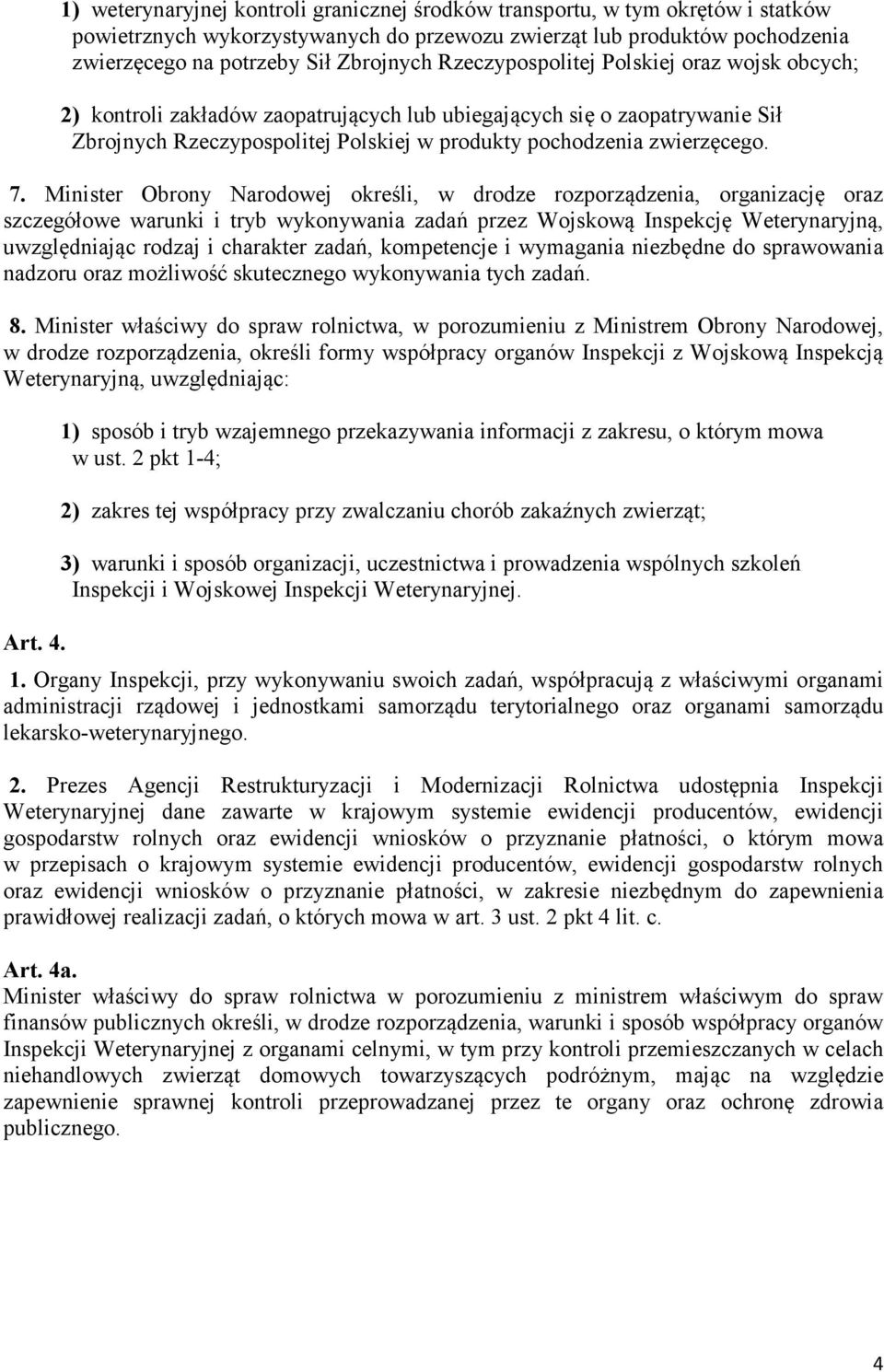 1) weterynaryjnej kontroli granicznej środków transportu, w tym okrętów i statków powietrznych wykorzystywanych do przewozu zwierząt lub produktów pochodzenia zwierzęcego na potrzeby Sił Zbrojnych Rzeczypospolitej Polskiej oraz wojsk obcych;

2) kontroli zakładów zaopatrujących lub ubiegających się o zaopatrywanie Sił Zbrojnych Rzeczypospolitej Polskiej w produkty pochodzenia zwierzęcego.

7. Minister Obrony Narodowej określi, w drodze rozporządzenia, organizację oraz szczegółowe warunki i tryb wykonywania zadań przez Wojskową Inspekcję Weterynaryjną, uwzględniając rodzaj i charakter zadań, kompetencje i wymagania niezbędne do sprawowania nadzoru oraz możliwość skutecznego wykonywania tych zadań.

8. Minister właściwy do spraw rolnictwa, w porozumieniu z Ministrem Obrony Narodowej, w drodze rozporządzenia, określi formy współpracy organów Inspekcji z Wojskową Inspekcją Weterynaryjną, uwzględniając:

1) sposób i tryb wzajemnego przekazywania informacji z zakresu, o którym mowa w ust. 2 pkt 1-4;

2) zakres tej współpracy przy zwalczaniu chorób zakaźnych zwierząt;

3) warunki i sposób organizacji, uczestnictwa i prowadzenia wspólnych szkoleń Inspekcji i Wojskowej Inspekcji Weterynaryjnej.

Art. 4.

1. Organy Inspekcji, przy wykonywaniu swoich zadań, współpracują z właściwymi organami administracji rządowej i jednostkami samorządu terytorialnego oraz organami samorządu lekarsko-weterynaryjnego.

2. Prezes Agencji Restrukturyzacji i Modernizacji Rolnictwa udostępnia Inspekcji Weterynaryjnej dane zawarte w krajowym systemie ewidencji producentów, ewidencji gospodarstw rolnych oraz ewidencji wniosków o przyznanie płatności, o którym mowa w przepisach o krajowym systemie ewidencji producentów, ewidencji gospodarstw rolnych oraz ewidencji wniosków o przyznanie płatności, w zakresie niezbędnym do zapewnienia prawidłowej realizacji zadań, o których mowa w art. 3 ust. 2 pkt 4 lit. c.

Art. 4a.
Minister właściwy do spraw rolnictwa w porozumieniu z ministrem właściwym do spraw finansów publicznych określi, w drodze rozporządzenia, warunki i sposób współpracy organów Inspekcji Weterynaryjnej z organami celnymi, w tym przy kontroli przemieszczanych w celach niehandlowych zwierząt domowych towarzyszących podróżnym, mając na względzie zapewnienie sprawnej kontroli przeprowadzanej przez te organy oraz ochronę zdrowia publicznego.

4